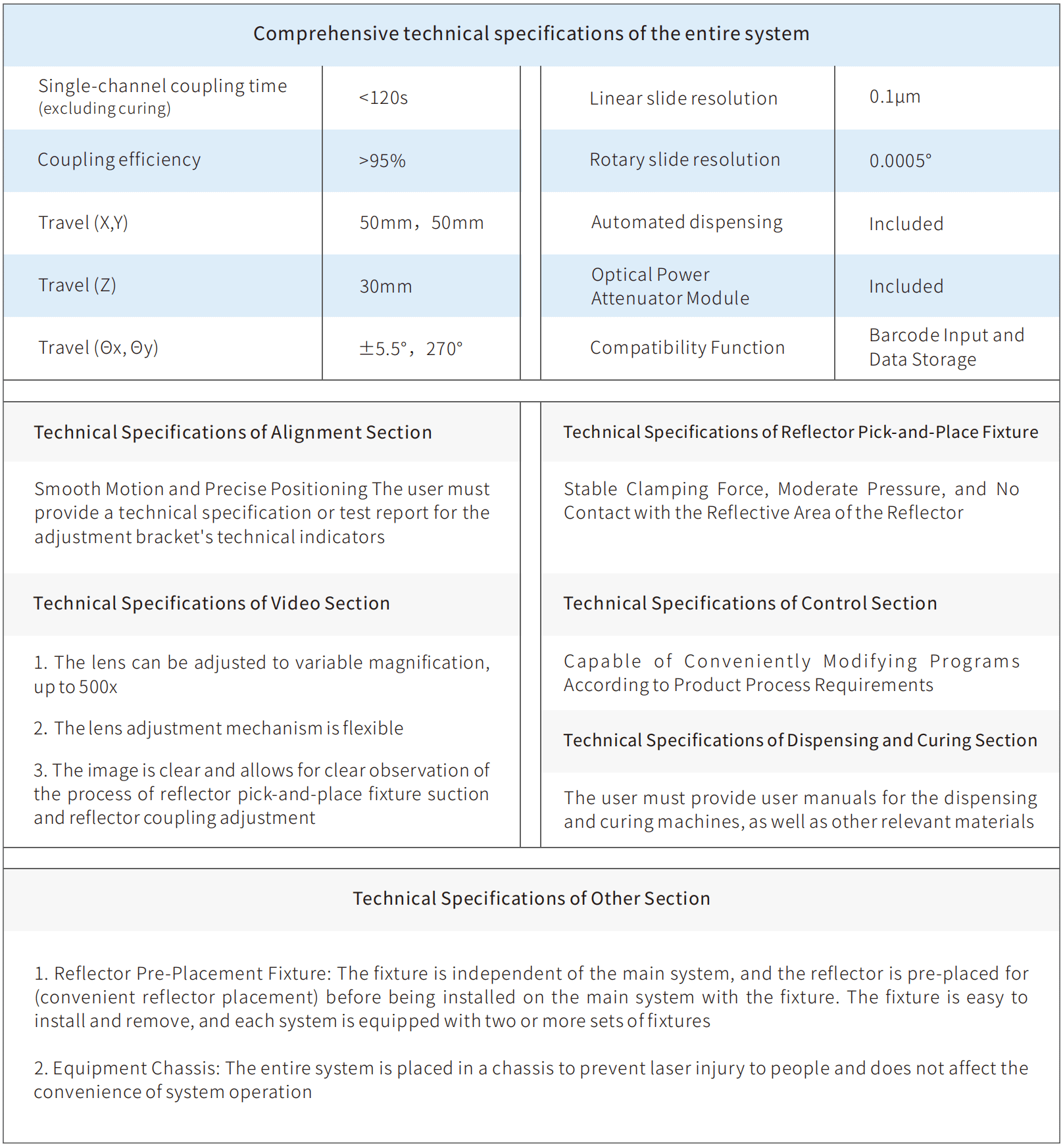 Comprehensive technical specifications of the entire system

| Single-channel coupling time (excluding curing) | <120s | Linear slide resolution | 0.1μm |
|---|---|---|---|
| Coupling efficiency | >95% | Rotary slide resolution | 0.0005° |
| Travel (X,Y) | 50mm，50mm | Automated dispensing | Included |
| Travel (Z) | 30mm | Optical Power Attenuator Module | Included |
| Travel (Θx, Θy) | ±5.5°，270° | Compatibility Function | Barcode Input and Data Storage |

Technical Specifications of Alignment Section

Smooth Motion and Precise Positioning The user must provide a technical specification or test report for the adjustment bracket's technical indicators

Technical Specifications of Video Section

1. The lens can be adjusted to variable magnification, up to 500x

2. The lens adjustment mechanism is flexible

3. The image is clear and allows for clear observation of the process of reflector pick-and-place fixture suction and reflector coupling adjustment

Technical Specifications of Reflector Pick-and-Place Fixture

Stable Clamping Force, Moderate Pressure, and No Contact with the Reflective Area of the Reflector

Technical Specifications of Control Section

Capable of Conveniently Modifying Programs According to Product Process Requirements

Technical Specifications of Dispensing and Curing Section

The user must provide user manuals for the dispensing and curing machines, as well as other relevant materials

Technical Specifications of Other Section

1. Reflector Pre-Placement Fixture: The fixture is independent of the main system, and the reflector is pre-placed for (convenient reflector placement) before being installed on the main system with the fixture. The fixture is easy to install and remove, and each system is equipped with two or more sets of fixtures

2. Equipment Chassis: The entire system is placed in a chassis to prevent laser injury to people and does not affect the convenience of system operation